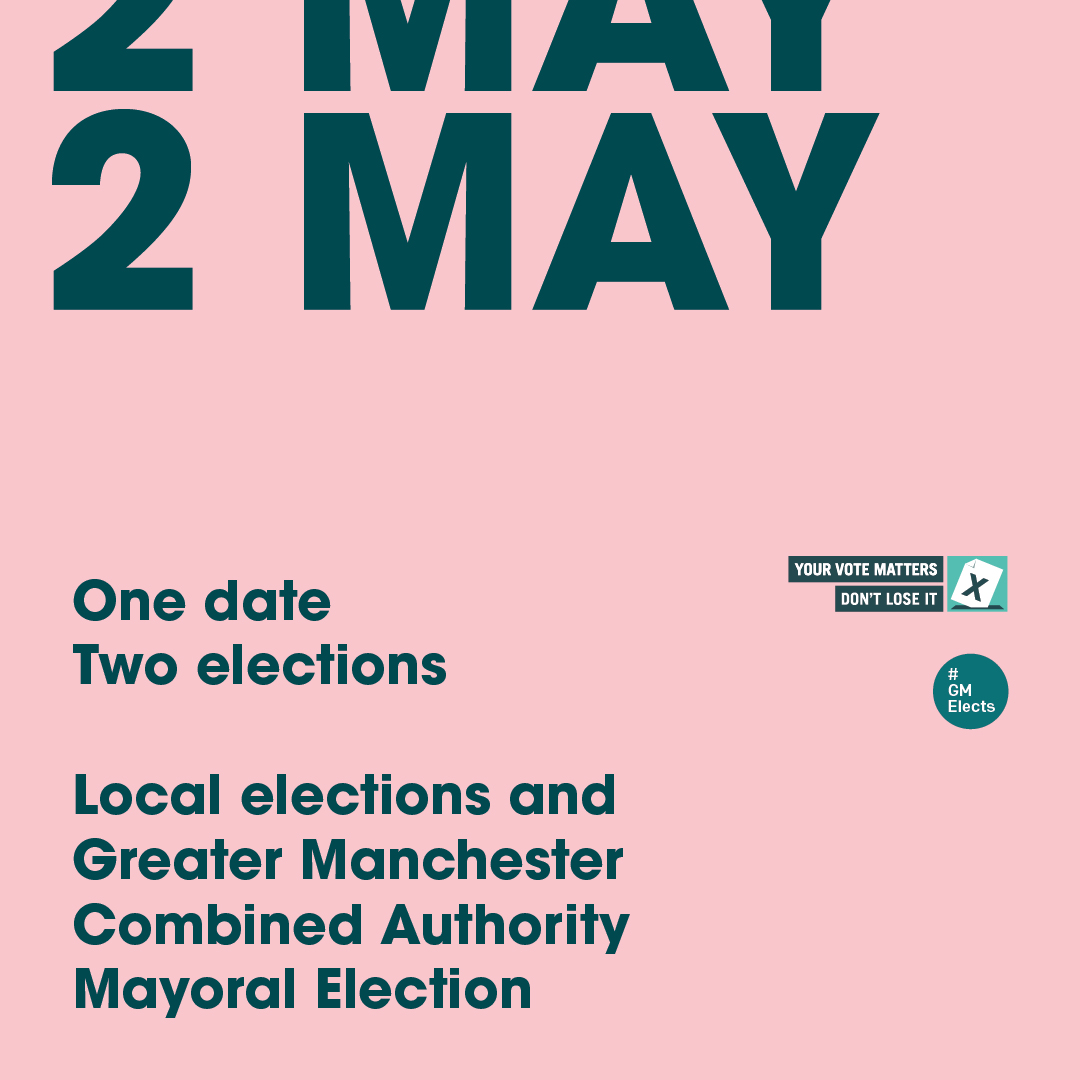 2 MAY
2 MAY

One date
Two elections

Local elections and Greater Manchester Combined Authority Mayoral Election

YOUR VOTE MATTERS
DON'T LOSE IT
X

#
GM
Elects